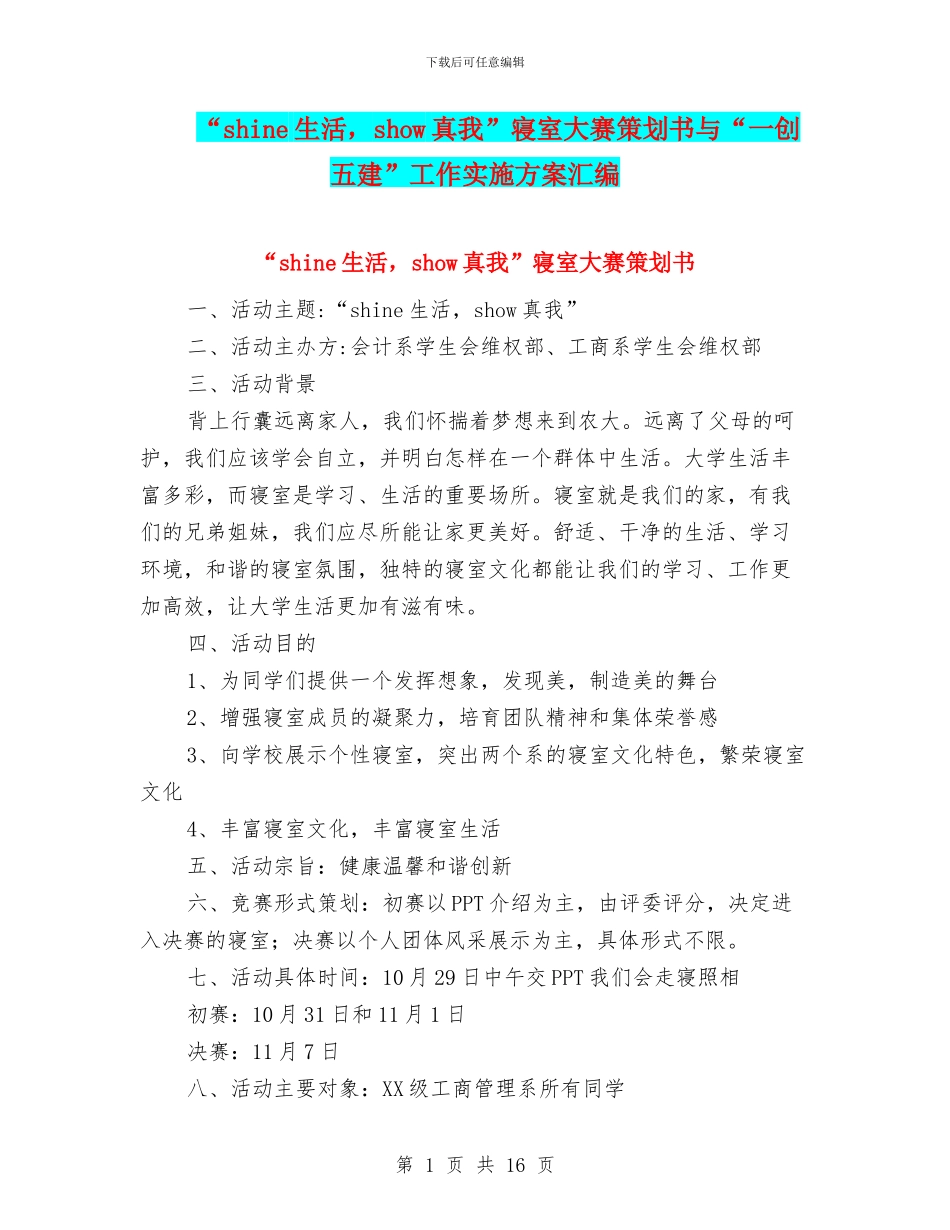 下载后可任意编辑

“shine生活，show真我”寝室大赛策划书与“一创五建”工作实施方案汇编

“shine生活，show真我”寝室大赛策划书

一、活动主题:“shine生活，show真我”

二、活动主办方:会计系学生会维权部、工商系学生会维权部

三、活动背景

背上行囊远离家人，我们怀揣着梦想来到农大。远离了父母的呵护，我们应该学会自立，并明白怎样在一个群体中生活。大学生活丰富多彩，而寝室是学习、生活的重要场所。寝室就是我们的家，有我们的兄弟姐妹，我们应尽所能让家更美好。舒适、干净的生活、学习环境，和谐的寝室氛围，独特的寝室文化都能让我们的学习、工作更加高效，让大学生活更加有滋有味。

四、活动目的

1、为同学们提供一个发挥想象，发现美，制造美的舞台

2、增强寝室成员的凝聚力，培育团队精神和集体荣誉感

3、向学校展示个性寝室，突出两个系的寝室文化特色，繁荣寝室文化

4、丰富寝室文化，丰富寝室生活

五、活动宗旨：健康温馨和谐创新

六、竞赛形式策划：初赛以PPT介绍为主，由评委评分，决定进入决赛的寝室；决赛以个人团体风采展示为主，具体形式不限。

七、活动具体时间：10月29日中午交PPT我们会走寝照相

初赛：10月31日和11月1日

决赛：11月7日

八、活动主要对象：XX级工商管理系所有同学

第 1 页 共 16 页